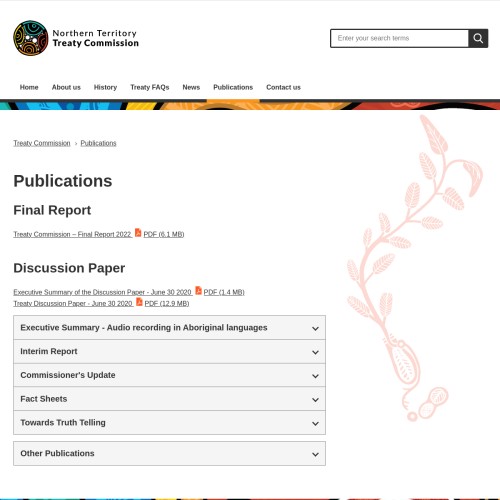 Northern Territory
Treaty Commission

Enter your search terms

Home About us History Treaty FAQs News Publications Contact us

Treaty Commission › Publications

Publications

Final Report

Treaty Commission – Final Report 2022 PDF (6.1 MB)

Discussion Paper

Executive Summary of the Discussion Paper - June 30 2020 PDF (1.4 MB)
Treaty Discussion Paper - June 30 2020 PDF (12.9 MB)

Executive Summary - Audio recording in Aboriginal languages

Interim Report

Commissioner's Update

Fact Sheets

Towards Truth Telling

Other Publications